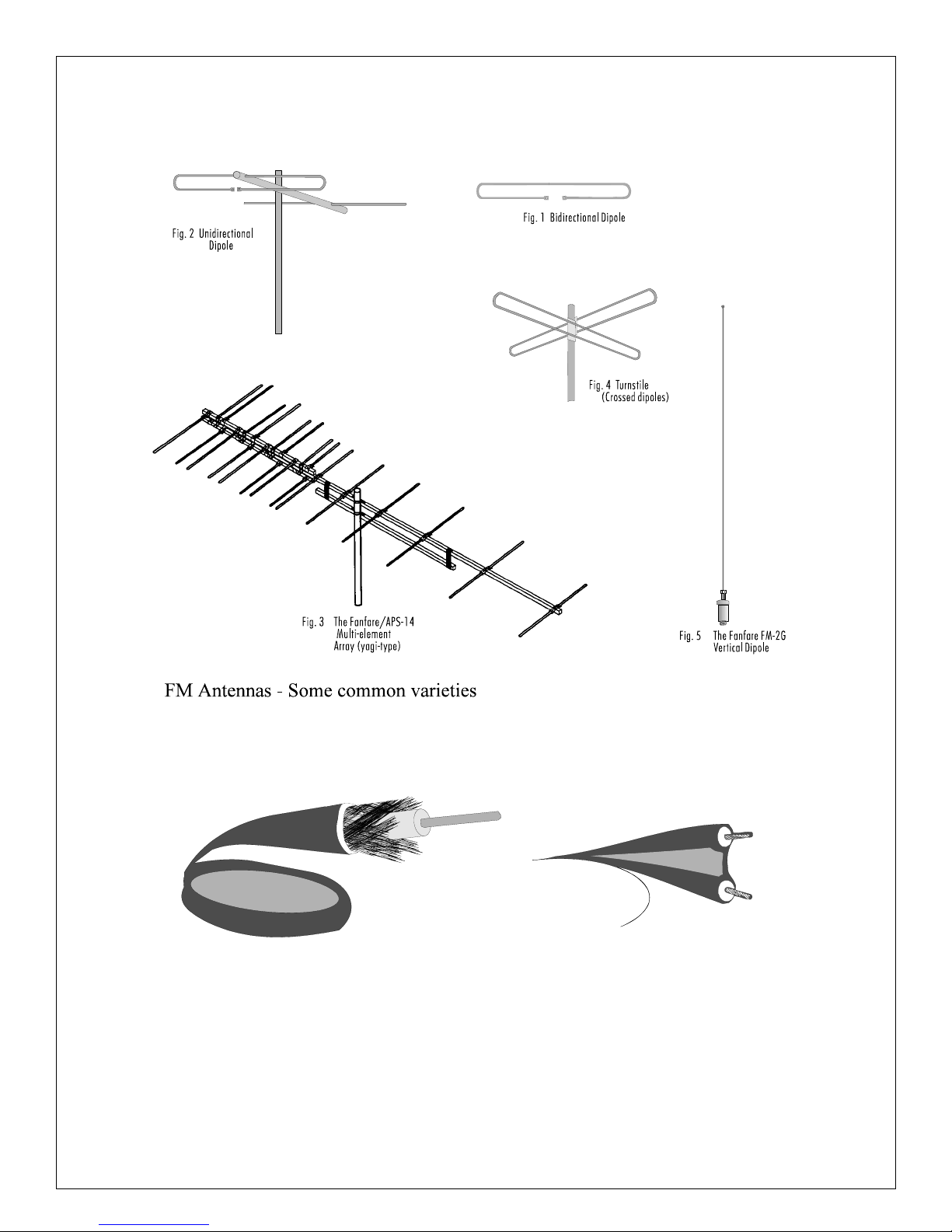 Fig. 2 Unidirectional Dipole

Fig. 1 Bidirectional Dipole

Fig. 4 Turnstile (Crossed dipoles)

Fig. 3 The Fanfare/APS-14 Multi-element Array (yagi-type)

Fig. 5 The Fanfare FM-2G Vertical Dipole

FM Antennas - Some common varieties